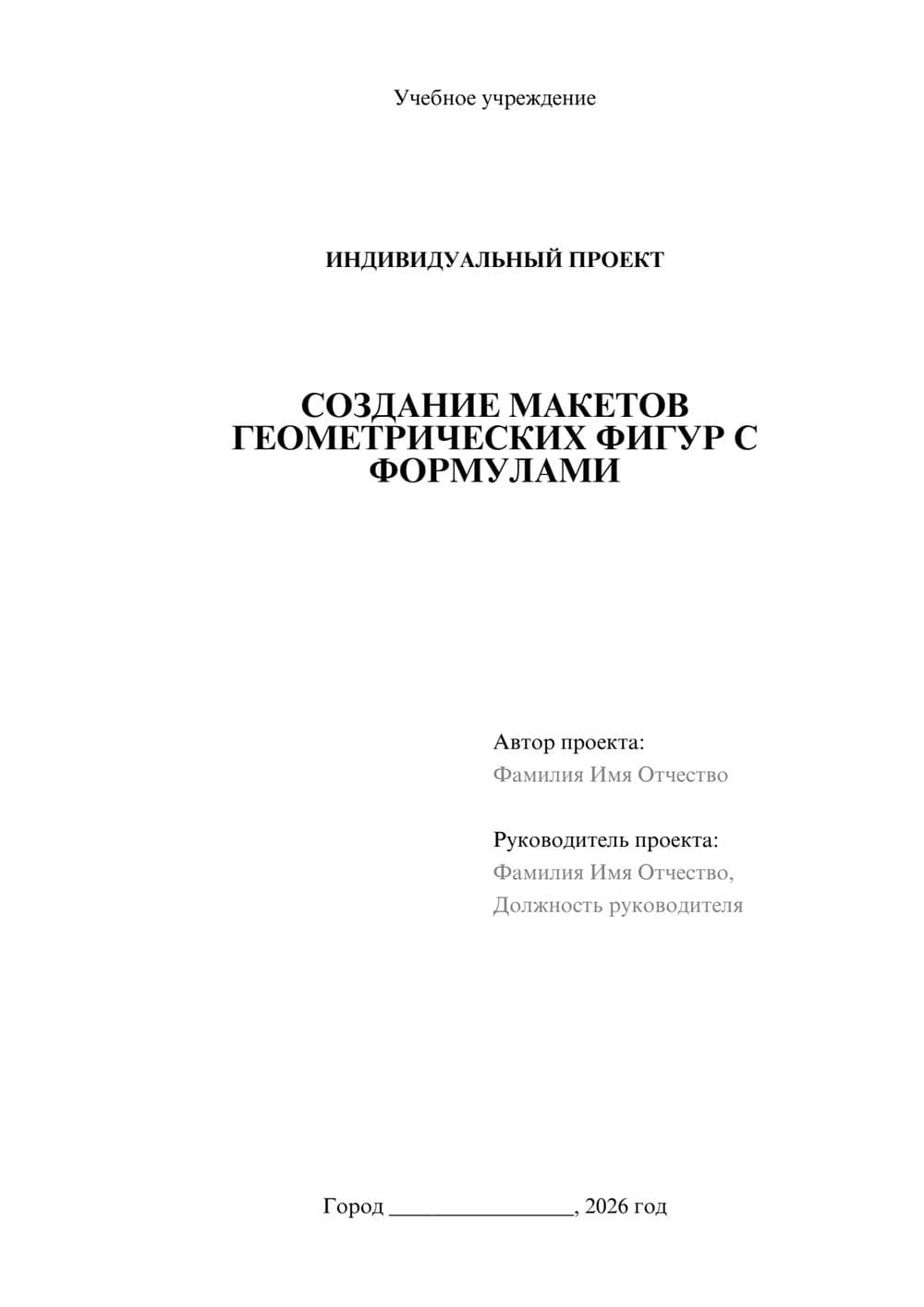 Учебное учреждение

ИНДИВИДУАЛЬНЫЙ ПРОЕКТ

СОЗДАНИЕ МАКЕТОВ ГЕОМЕТРИЧЕСКИХ ФИГУР С ФОРМУЛАМИ

Автор проекта:
Фамилия Имя Отчество

Руководитель проекта:
Фамилия Имя Отчество,
Должность руководителя

Город ________________, 2026 год